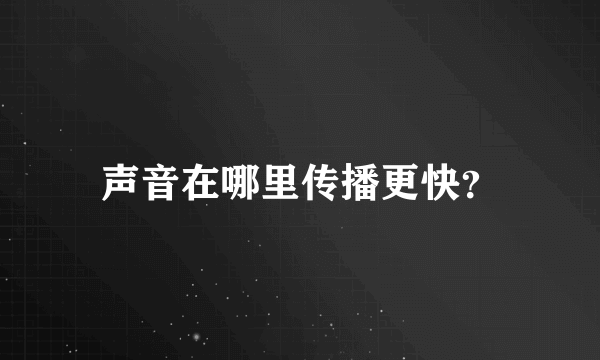 声音在哪里传播更快?